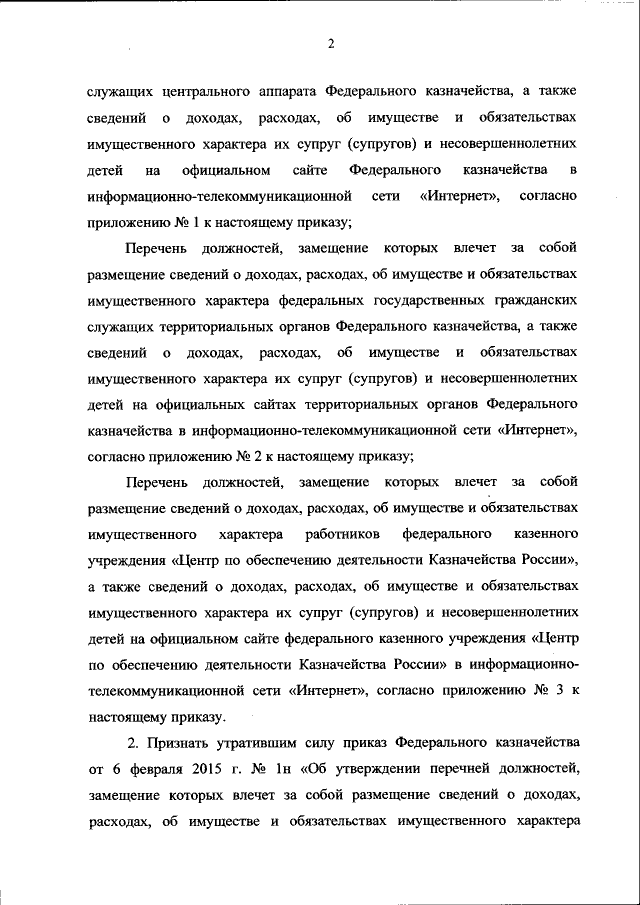 2

служащих центрального аппарата Федерального казначейства, а также сведений о доходах, расходах, об имуществе и обязательствах имущественного характера их супруг (супругов) и несовершеннолетних детей на официальном сайте Федерального казначейства в информационно-телекоммуникационной сети «Интернет», согласно приложению № 1 к настоящему приказу;

Перечень должностей, замещение которых влечет за собой размещение сведений о доходах, расходах, об имуществе и обязательствах имущественного характера федеральных государственных гражданских служащих территориальных органов Федерального казначейства, а также сведений о доходах, расходах, об имуществе и обязательствах имущественного характера их супруг (супругов) и несовершеннолетних детей на официальных сайтах территориальных органов Федерального казначейства в информационно-телекоммуникационной сети «Интернет», согласно приложению № 2 к настоящему приказу;

Перечень должностей, замещение которых влечет за собой размещение сведений о доходах, расходах, об имуществе и обязательствах имущественного характера работников федерального казенного учреждения «Центр по обеспечению деятельности Казначейства России», а также сведений о доходах, расходах, об имуществе и обязательствах имущественного характера их супруг (супругов) и несовершеннолетних детей на официальном сайте федерального казенного учреждения «Центр по обеспечению деятельности Казначейства России» в информационно-телекоммуникационной сети «Интернет», согласно приложению № 3 к настоящему приказу.

2. Признать утратившим силу приказ Федерального казначейства от 6 февраля 2015 г. № 1н «Об утверждении перечней должностей, замещение которых влечет за собой размещение сведений о доходах, расходах, об имуществе и обязательствах имущественного характера